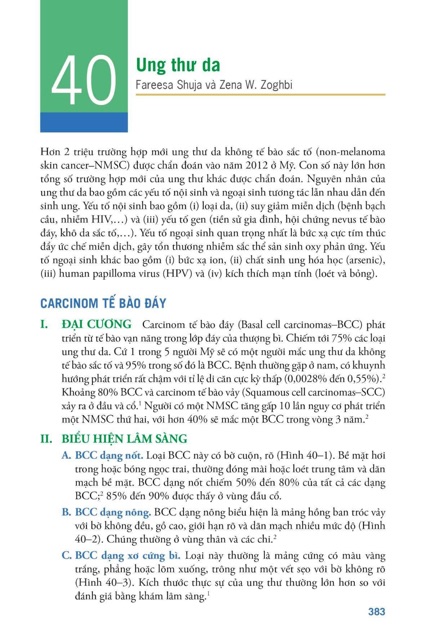 40

Ung thư da

Fareesa Shuja và Zena W. Zoghbi

Hơn 2 triệu trường hợp mới ung thư da không tế bào sắc tố (non-melanoma skin cancer–NMSC) được chẩn đoán vào năm 2012 ở Mỹ. Con số này lớn hơn tổng số trường hợp mới của ung thư khác được chẩn đoán. Nguyên nhân của ung thư da bao gồm các yếu tố nội sinh và ngoại sinh tương tác lẫn nhau dẫn đến sinh ung. Yếu tố nội sinh bao gồm (i) loại da, (ii) suy giảm miễn dịch (bệnh bạch cầu, nhiễm HIV,...) và (iii) yếu tố gen (tiền sử gia đình, hội chứng nevus tế bào đáy, khô da sắc tố,...). Yếu tố ngoại sinh quan trọng nhất là bức xạ cực tím thúc đẩy ức chế miễn dịch, gây tổn thương nhiễm sắc thể sản sinh oxy phản ứng. Yếu tố ngoại sinh khác bao gồm (i) bức xạ ion, (ii) chất sinh ung hóa học (arsenic), (iii) human papilloma virus (HPV) và (iv) kích thích mạn tính (loét và bỏng).

CARCINOM TẾ BÀO ĐÁY

I. ĐẠI CƯƠNG Carcinom tế bào đáy (Basal cell carcinomas–BCC) phát triển từ tế bào vạn năng trong lớp đáy của thượng bì. Chiếm tới 75% các loại ung thư da. Cứ 1 trong 5 người Mỹ sẽ có một người mắc ung thư da không tế bào sắc tố và 95% trong số đó là BCC. Bệnh thường gặp ở nam, có khuynh hướng phát triển rất chậm với tỉ lệ di căn cực kỳ thấp (0,0028% đến 0,55%).$^2$ Khoảng 80% BCC và carcinom tế bào vảy (Squamous cell carcinomas–SCC) xảy ra ở đầu và cổ.$^1$ Người có một NMSC tăng gấp 10 lần nguy cơ phát triển một NMSC thứ hai, với hơn 40% sẽ mắc một BCC trong vòng 3 năm.$^2$

II. BIỂU HIỆN LÂM SÀNG

A. BCC dạng nốt. Loại BCC này có bờ cuộn, rõ (Hình 40–1). Bề mặt hơi trong hoặc bóng ngọc trai, thường đóng mài hoặc loét trung tâm và dãn mạch bề mặt. BCC dạng nốt chiếm 50% đến 80% của tất cả các dạng BCC;$^2$ 85% đến 90% được thấy ở vùng đầu cổ.

B. BCC dạng nông. BCC dạng nông biểu hiện là mảng hồng ban tróc vảy với bờ không đều, gồ cao, giới hạn rõ và dãn mạch nhiều mức độ (Hình 40–2). Chúng thường ở vùng thân và các chi.$^2$

C. BCC dạng xơ cứng bì. Loại này thường là mảng cứng có màu vàng trắng, phẳng hoặc lõm xuống, trông như một vết sẹo với bờ không rõ (Hình 40–3). Kích thước thực sự của ung thư thường lớn hơn so với đánh giá bằng khám lâm sàng.$^1$

383